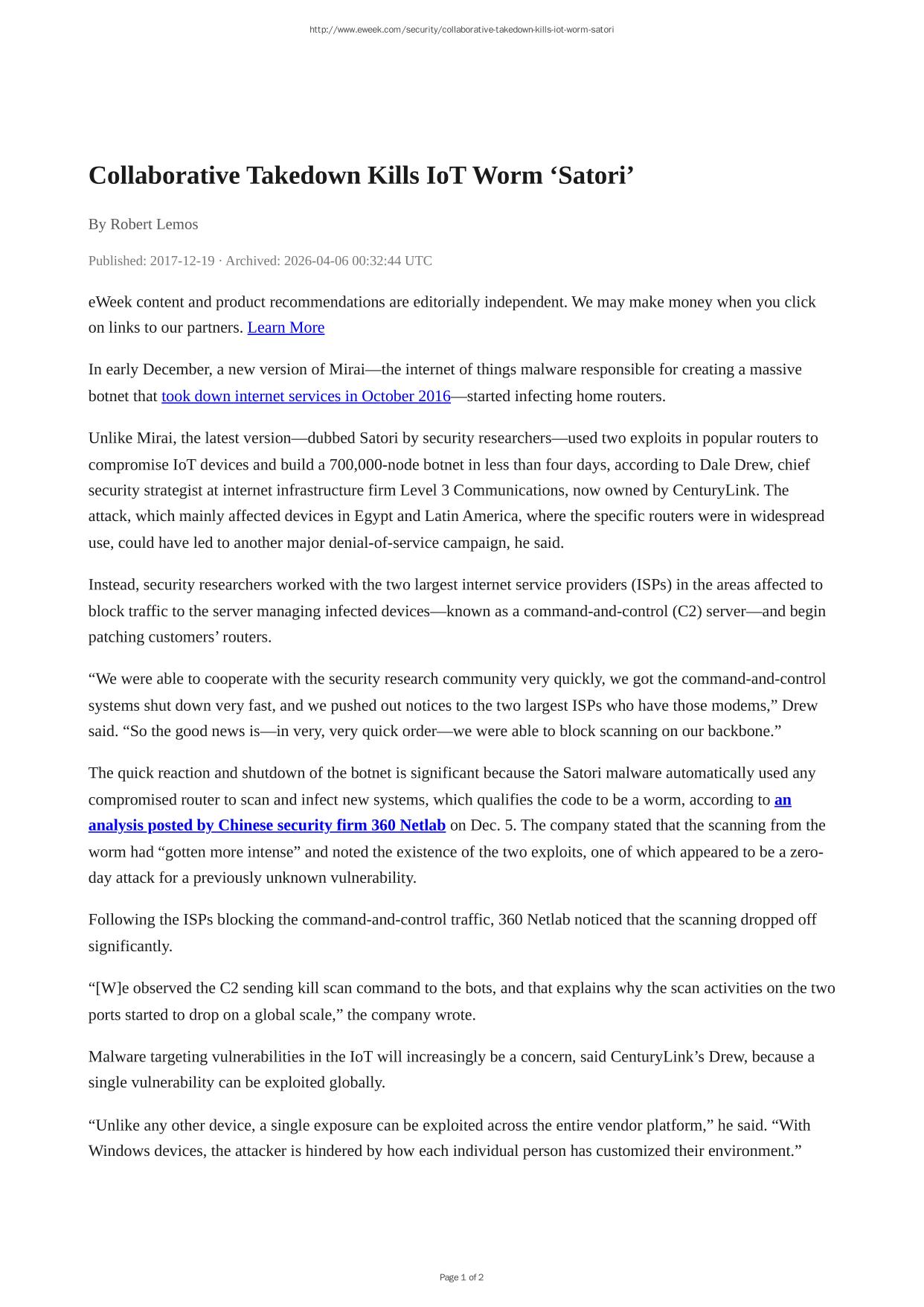 http://www.eweek.com/security/collaborative-takedown-kills-iot-worm-satori

Collaborative Takedown Kills IoT Worm ‘Satori’

By Robert Lemos

Published: 2017-12-19 · Archived: 2026-04-06 00:32:44 UTC

eWeek content and product recommendations are editorially independent. We may make money when you click on links to our partners. Learn More

In early December, a new version of Mirai—the internet of things malware responsible for creating a massive botnet that took down internet services in October 2016—started infecting home routers.

Unlike Mirai, the latest version—dubbed Satori by security researchers—used two exploits in popular routers to compromise IoT devices and build a 700,000-node botnet in less than four days, according to Dale Drew, chief security strategist at internet infrastructure firm Level 3 Communications, now owned by CenturyLink. The attack, which mainly affected devices in Egypt and Latin America, where the specific routers were in widespread use, could have led to another major denial-of-service campaign, he said.

Instead, security researchers worked with the two largest internet service providers (ISPs) in the areas affected to block traffic to the server managing infected devices—known as a command-and-control (C2) server—and begin patching customers’ routers.

“We were able to cooperate with the security research community very quickly, we got the command-and-control systems shut down very fast, and we pushed out notices to the two largest ISPs who have those modems,” Drew said. “So the good news is—in very, very quick order—we were able to block scanning on our backbone.”

The quick reaction and shutdown of the botnet is significant because the Satori malware automatically used any compromised router to scan and infect new systems, which qualifies the code to be a worm, according to an analysis posted by Chinese security firm 360 Netlab on Dec. 5. The company stated that the scanning from the worm had “gotten more intense” and noted the existence of the two exploits, one of which appeared to be a zero-day attack for a previously unknown vulnerability.

Following the ISPs blocking the command-and-control traffic, 360 Netlab noticed that the scanning dropped off significantly.

“[W]e observed the C2 sending kill scan command to the bots, and that explains why the scan activities on the two ports started to drop on a global scale,” the company wrote.

Malware targeting vulnerabilities in the IoT will increasingly be a concern, said CenturyLink’s Drew, because a single vulnerability can be exploited globally.

“Unlike any other device, a single exposure can be exploited across the entire vendor platform,” he said. “With Windows devices, the attacker is hindered by how each individual person has customized their environment.”

Page 1 of 2